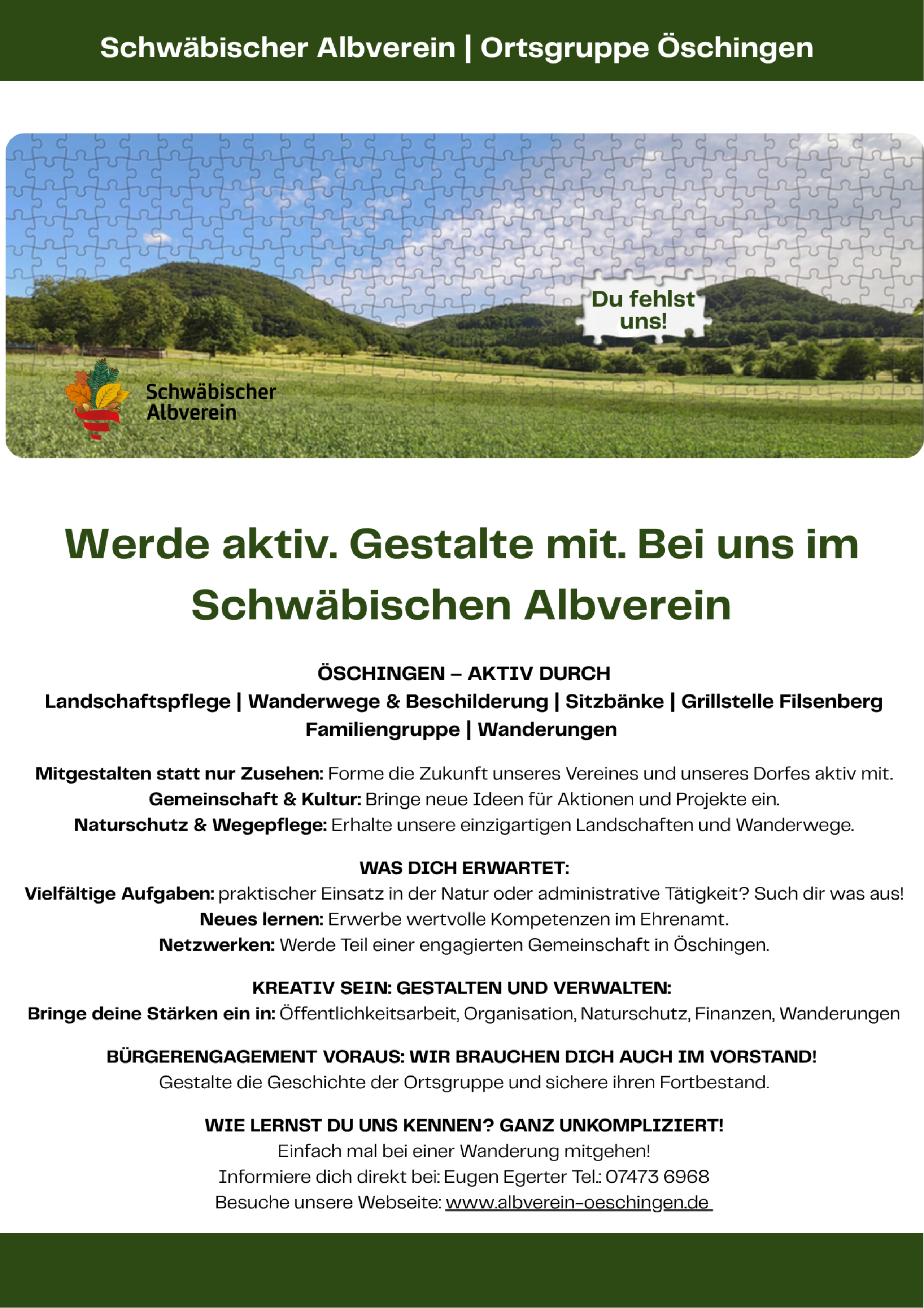 Schwäbischer Albverein | Ortsgruppe Öschingen

Du fehlst uns!

Schwäbischer Albverein

Werde aktiv. Gestalte mit. Bei uns im Schwäbischen Albverein

ÖSCHINGEN – AKTIV DURCH
Landschaftspflege | Wanderwege & Beschilderung | Sitzbänke | Grillstelle Filsenberg
Familiengruppe | Wanderungen

Mitgestalten statt nur Zusehen: Forme die Zukunft unseres Vereines und unseres Dorfes aktiv mit.
Gemeinschaft & Kultur: Bringe neue Ideen für Aktionen und Projekte ein.
Naturschutz & Wegepflege: Erhalte unsere einzigartigen Landschaften und Wanderwege.

WAS DICH ERWARTET:
Vielfältige Aufgaben: praktischer Einsatz in der Natur oder administrative Tätigkeit? Such dir was aus!
Neues lernen: Erwerbe wertvolle Kompetenzen im Ehrenamt.
Netzwerken: Werde Teil einer engagierten Gemeinschaft in Öschingen.

KREATIV SEIN: GESTALTEN UND VERWALTEN:
Bringe deine Stärken ein in: Öffentlichkeitsarbeit, Organisation, Naturschutz, Finanzen, Wanderungen

BÜRGERENGAGEMENT VORAUS: WIR BRAUCHEN DICH AUCH IM VORSTAND!
Gestalte die Geschichte der Ortsgruppe und sichere ihren Fortbestand.

WIE LERNST DU UNS KENNEN? GANZ UNKOMPLIZIERT!
Einfach mal bei einer Wanderung mitgehen!
Informiere dich direkt bei: Eugen Egerter Tel.: 07473 6968
Besuche unsere Webseite: www.albverein-oeschingen.de